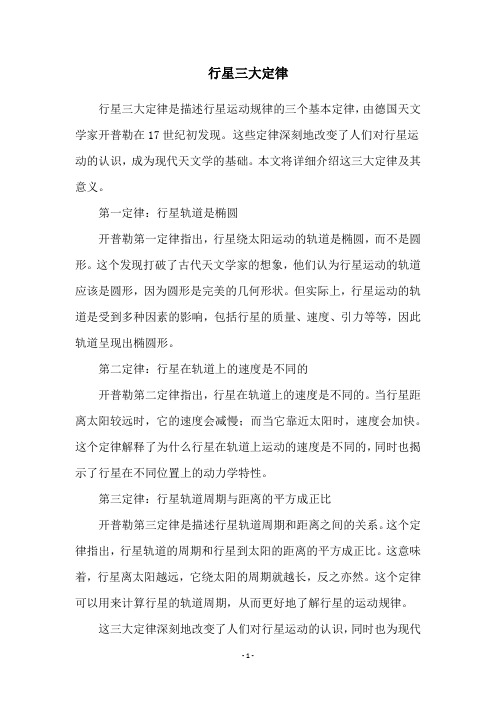 行星三大定律

行星三大定律是描述行星运动规律的三个基本定律，由德国天文学家开普勒在17世纪初发现。这些定律深刻地改变了人们对行星运动的认识，成为现代天文学的基础。本文将详细介绍这三大定律及其意义。

第一定律：行星轨道是椭圆

开普勒第一定律指出，行星绕太阳运动的轨道是椭圆，而不是圆形。这个发现打破了古代天文学家的想象，他们认为行星运动的轨道应该是圆形，因为圆形是完美的几何形状。但实际上，行星运动的轨道是受到多种因素的影响，包括行星的质量、速度、引力等等，因此轨道呈现出椭圆形。

第二定律：行星在轨道上的速度是不同的

开普勒第二定律指出，行星在轨道上的速度是不同的。当行星距离太阳较远时，它的速度会减慢；而当它靠近太阳时，速度会加快。这个定律解释了为什么行星在轨道上运动的速度是不同的，同时也揭示了行星在不同位置上的动力学特性。

第三定律：行星轨道周期与距离的平方成正比

开普勒第三定律是描述行星轨道周期和距离之间的关系。这个定律指出，行星轨道的周期和行星到太阳的距离的平方成正比。这意味着，行星离太阳越远，它绕太阳的周期就越长，反之亦然。这个定律可以用来计算行星的轨道周期，从而更好地了解行星的运动规律。

这三大定律深刻地改变了人们对行星运动的认识，同时也为现代

- 1 -